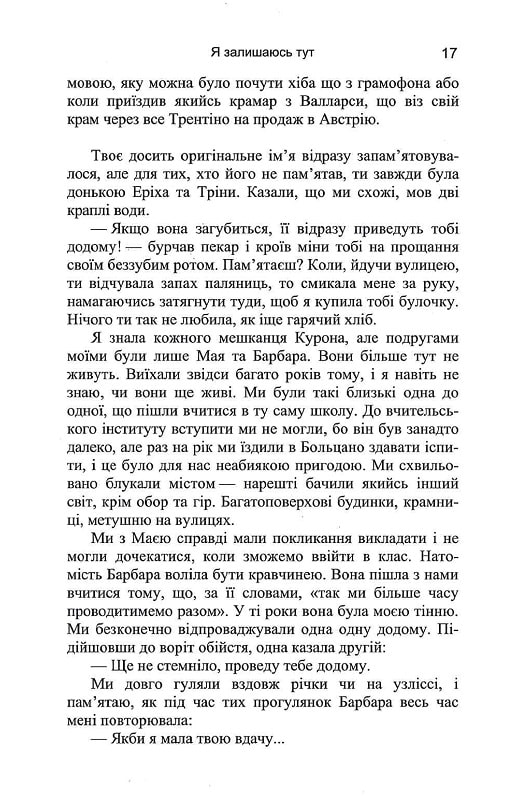 Я залишаюсь тут 17

мовою, яку можна було почути хіба що з грамофона або коли приїздив якийсь крамар з Валларси, що віз свій крам через все Трентіно на продаж в Австрію.

Твоє досить оригінальне ім'я відразу запам'ятовувалося, але для тих, хто його не пам'ятав, ти завжди була донькою Еріха та Тріни. Казали, що ми схожі, мов дві краплі води.

— Якщо вона загубиться, її відразу приведуть тобі додому! — бурчав пекар і кроїв міни тобі на прощання своїм беззубим ротом. Пам'ятаєш? Коли, йдучи вулицею, ти відчувала запах паляниць, то смикала мене за руку, намагаючись затягнути туди, щоб я купила тобі булочку. Нічого ти так не любила, як іще гарячий хліб.

Я знала кожного мешканця Курона, але подругами моїми були лише Мая та Барбара. Вони більше тут не живуть. Виїхали звідси багато років тому, і я навіть не знаю, чи вони ще живі. Ми були такі близькі одна до одної, що пішли вчитися в ту саму школу. До вчительського інституту вступити ми не могли, бо він був занадто далеко, але раз на рік ми їздили в Больцано здавати іспити, і це було для нас неабиякою пригодою. Ми схвильовано блукали містом — нарешті бачили якийсь інший світ, крім обор та гір. Багатоповерхові будинки, крамниці, метушню на вулицях.

Ми з Маєю справді мали покликання викладати і не могли дочекатися, коли зможемо ввійти в клас. Натомість Барбара воліла бути кравчинею. Вона пішла з нами вчитися тому, що, за її словами, «так ми більше часу проводитимемо разом». У ті роки вона була моєю тінню. Ми безконечно відпроваджували одна одну додому. Підійшовши до воріт обійстя, одна казала другій:

— Ще не стемніло, проведу тебе додому.

Ми довго гуляли вздовж річки чи на узліссі, і пам'ятаю, як під час тих прогулянок Барбара весь час мені повторювала:

— Якби я мала твою вдачу...